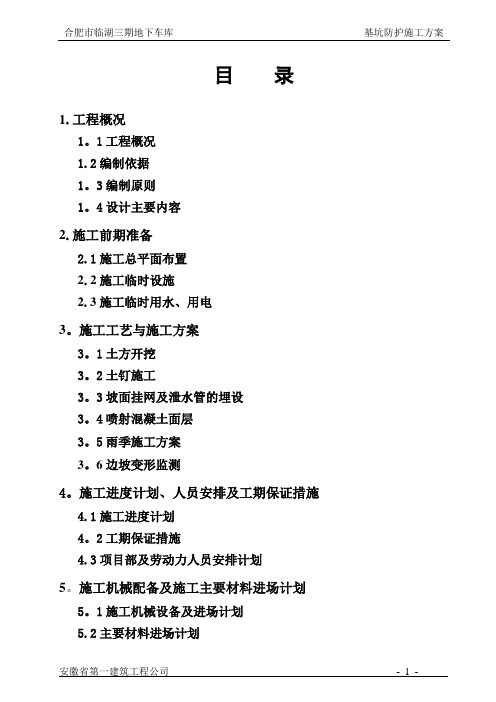 合肥市临湖三期地下车库　　　　　　　　　　　　　　　基坑防护施工方案

目　　录

1. 工程概况

1。1 工程概况

1.2 编制依据

1。3 编制原则

1。4 设计主要内容

2. 施工前期准备

2.1 施工总平面布置

2.2 施工临时设施

2.3 施工临时用水、用电

3。施工工艺与施工方案

3。1 土方开挖

3。2 土钉施工

3。3 坡面挂网及泄水管的埋设

3。4 喷射混凝土面层

3。5 雨季施工方案

3。6 边坡变形监测

4。施工进度计划、人员安排及工期保证措施

4.1 施工进度计划

4。2 工期保证措施

4.3 项目部及劳动力人员安排计划

5。施工机械配备及施工主要材料进场计划

5。1 施工机械设备及进场计划

5.2 主要材料进场计划

安徽省第一建筑工程公司　　　　　　　　　　　　　　　- 1 -